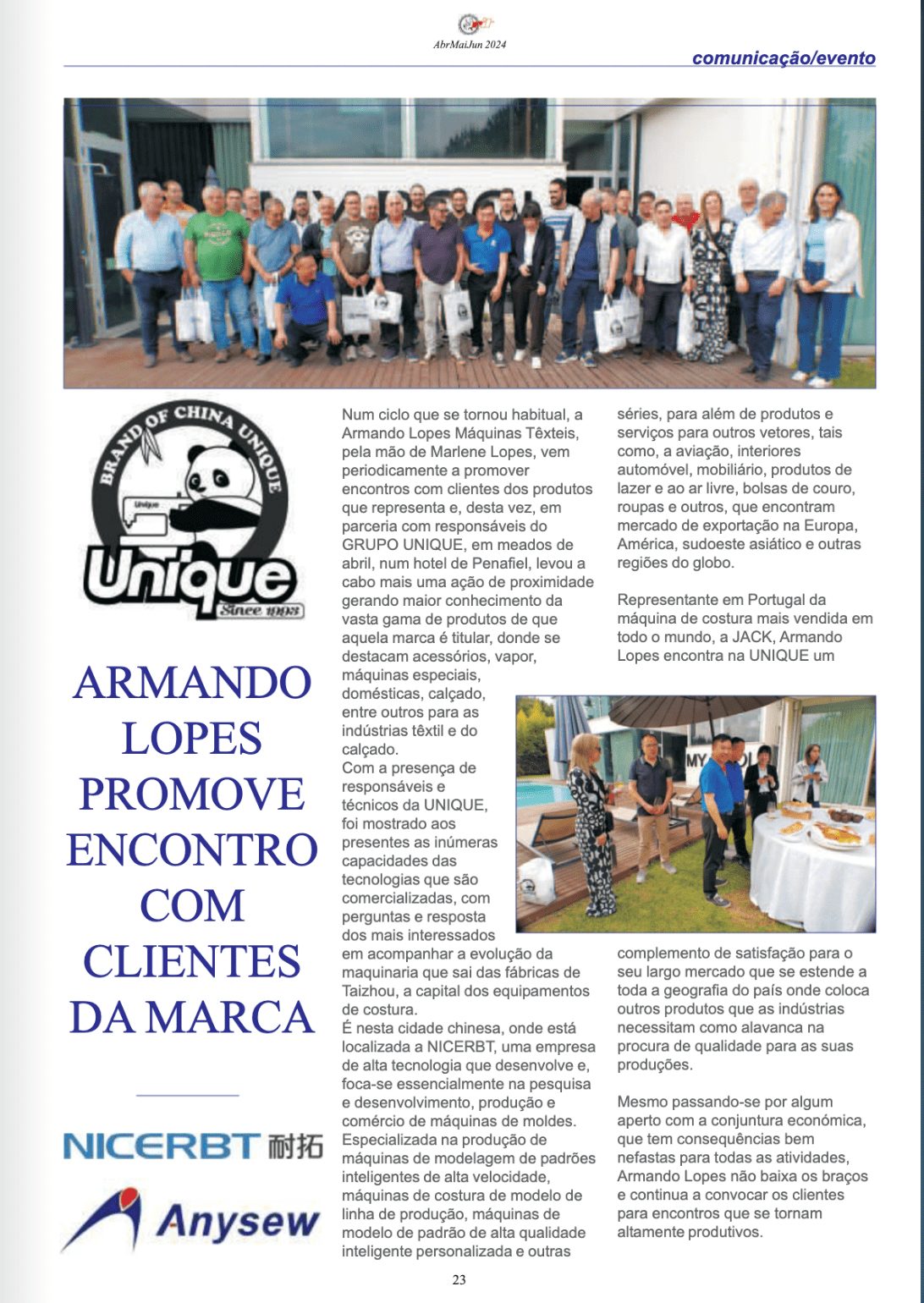 AbrMaiJun 2024

comunicação/evento

BRAND OF CHINA UNIQUE

Unique

Unique

Since 1993

ARMANDO LOPES PROMOVE ENCONTRO COM CLIENTES DA MARCA

NICERBT 耐拓

Anysew

Num ciclo que se tornou habitual, a Armando Lopes Máquinas Têxteis, pela mão de Marlene Lopes, vem periodicamente a promover encontros com clientes dos produtos que representa e, desta vez, em parceria com responsáveis do GRUPO UNIQUE, em meados de abril, num hotel de Penafiel, levou a cabo mais uma ação de proximidade gerando maior conhecimento da vasta gama de produtos de que aquela marca é titular, donde se destacam acessórios, vapor, máquinas especiais, domésticas, calçado, entre outros para as indústrias têxtil e do calçado.
Com a presença de responsáveis e técnicos da UNIQUE, foi mostrado aos presentes as inúmeras capacidades das tecnologias que são comercializadas, com perguntas e resposta dos mais interessados em acompanhar a evolução da maquinaria que sai das fábricas de Taizhou, a capital dos equipamentos de costura.
É nesta cidade chinesa, onde está localizada a NICERBT, uma empresa de alta tecnologia que desenvolve e, foca-se essencialmente na pesquisa e desenvolvimento, produção e comércio de máquinas de moldes. Especializada na produção de máquinas de modelagem de padrões inteligentes de alta velocidade, máquinas de costura de modelo de linha de produção, máquinas de modelo de padrão de alta qualidade inteligente personalizada e outras séries, para além de produtos e serviços para outros vetores, tais como, a aviação, interiores automóvel, mobiliário, produtos de lazer e ao ar livre, bolsas de couro, roupas e outros, que encontram mercado de exportação na Europa, América, sudoeste asiático e outras regiões do globo.

Representante em Portugal da máquina de costura mais vendida em todo o mundo, a JACK, Armando Lopes encontra na UNIQUE um complemento de satisfação para o seu largo mercado que se estende a toda a geografia do país onde coloca outros produtos que as indústrias necessitam como alavanca na procura de qualidade para as suas produções.

Mesmo passando-se por algum aperto com a conjuntura económica, que tem consequências bem nefastas para todas as atividades, Armando Lopes não baixa os braços e continua a convocar os clientes para encontros que se tornam altamente produtivos.

23